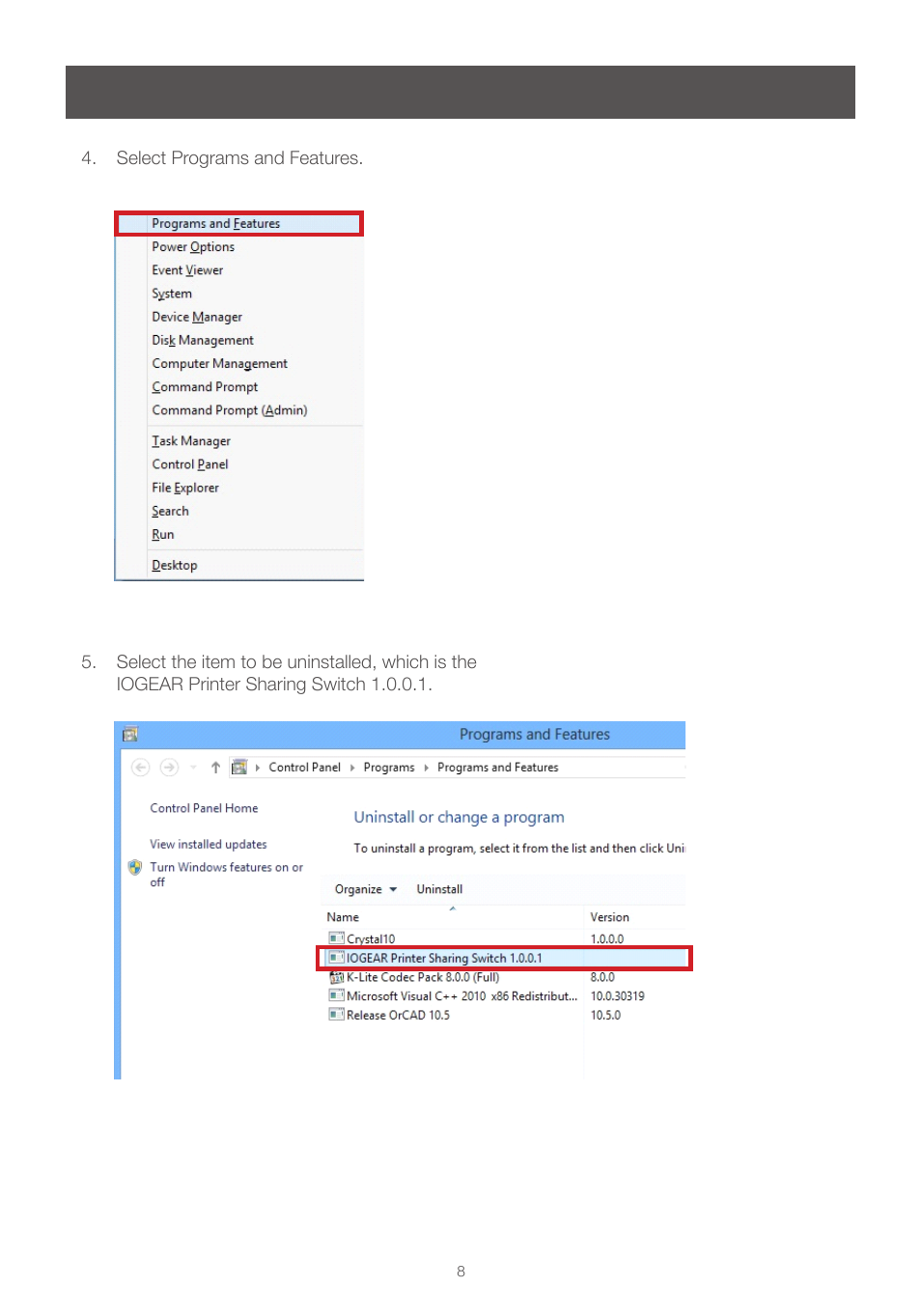 4. Select Programs and Features.

Programs and Features
Power Options
Event Viewer
System
Device Manager
Disk Management
Computer Management
Command Prompt
Command Prompt (Admin)
Task Manager
Control Panel
File Explorer
Search
Run
Desktop

5. Select the item to be uninstalled, which is the IOGEAR Printer Sharing Switch 1.0.0.1.

Programs and Features

Control Panel ▸ Programs ▸ Programs and Features

Control Panel Home

View installed updates

Turn Windows features on or off

Uninstall or change a program

To uninstall a program, select it from the list and then click Uni

Organize ▾ Uninstall

| Name | Version |
|---|---|
| Crystal10 | 1.0.0.0 |
| IOGEAR Printer Sharing Switch 1.0.0.1 | |
| K-Lite Codec Pack 8.0.0 (Full) | 8.0.0 |
| Microsoft Visual C++ 2010 x86 Redistribut... | 10.0.30319 |
| Release OrCAD 10.5 | 10.5.0 |

8